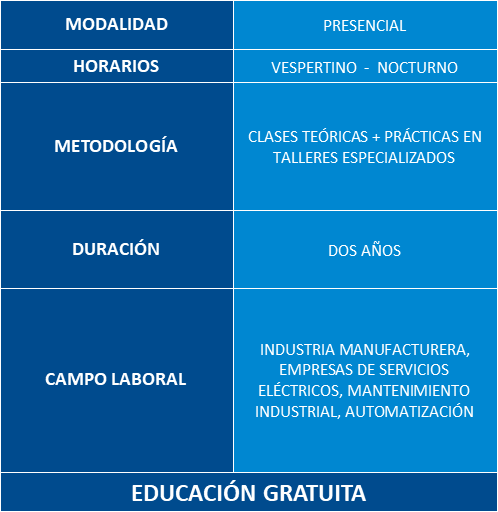 | MODALIDAD | PRESENCIAL |
|---|---|
| HORARIOS | VESPERTINO - NOCTURNO |
| METODOLOGÍA | CLASES TEÓRICAS + PRÁCTICAS EN TALLERES ESPECIALIZADOS |
| DURACIÓN | DOS AÑOS |
| CAMPO LABORAL | INDUSTRIA MANUFACTURERA, EMPRESAS DE SERVICIOS ELÉCTRICOS, MANTENIMIENTO INDUSTRIAL, AUTOMATIZACIÓN |

EDUCACIÓN GRATUITA